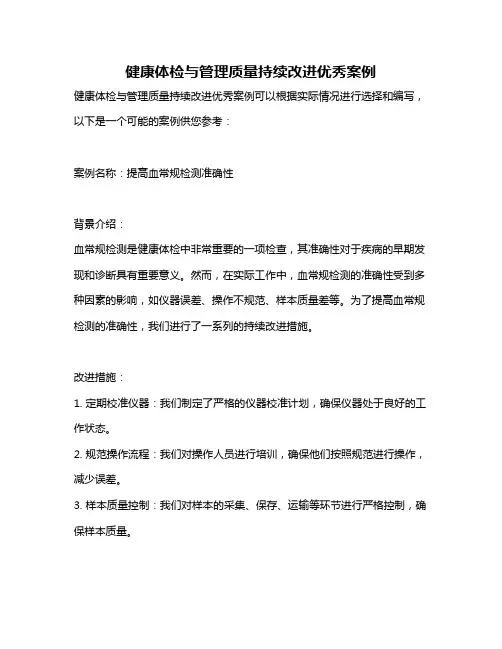 健康体检与管理质量持续改进优秀案例

健康体检与管理质量持续改进优秀案例可以根据实际情况进行选择和编写，以下是一个可能的案例供您参考：

案例名称：提高血常规检测准确性

背景介绍：

血常规检测是健康体检中非常重要的一项检查，其准确性对于疾病的早期发现和诊断具有重要意义。然而，在实际工作中，血常规检测的准确性受到多种因素的影响，如仪器误差、操作不规范、样本质量差等。为了提高血常规检测的准确性，我们进行了一系列的持续改进措施。

改进措施：

1. 定期校准仪器：我们制定了严格的仪器校准计划，确保仪器处于良好的工作状态。

2. 规范操作流程：我们对操作人员进行培训，确保他们按照规范进行操作，减少误差。

3. 样本质量控制：我们对样本的采集、保存、运输等环节进行严格控制，确保样本质量。